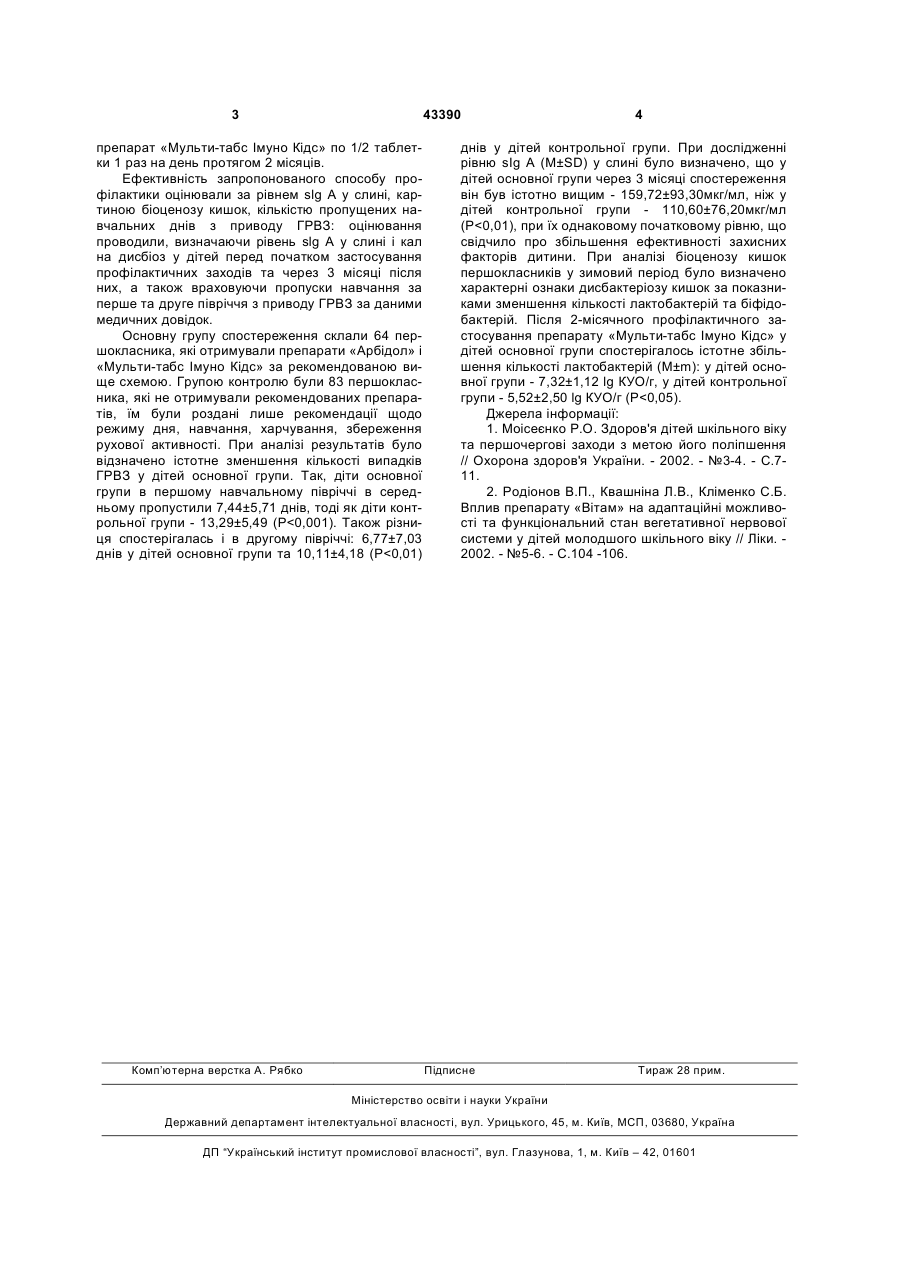 3 43390 4

препарат «Мульти-табс Імуно Кідс» по 1/2 таблетки 1 раз на день протягом 2 місяців.

Ефективність запропонованого способу профілактики оцінювали за рівнем slg A у слині, картиною біоценозу кишок, кількістю пропущених навчальних днів з приводу ГРВЗ: оцінювання проводили, визначаючи рівень slg A у слині і кал на дисбіоз у дітей перед початком застосування профілактичних заходів та через 3 місяці після них, а також враховуючи пропуски навчання за перше та друге півріччя з приводу ГРВЗ за даними медичних довідок.

Основну групу спостереження склали 64 першокласника, які отримували препарати «Арбідол» і «Мульти-табс Імуно Кідс» за рекомендованою вище схемою. Групою контролю були 83 першокласника, які не отримували рекомендованих препаратів, їм були роздані лише рекомендації щодо режиму дня, навчання, харчування, збереження рухової активності. При аналізі результатів було відзначено істотне зменшення кількості випадків ГРВЗ у дітей основної групи. Так, діти основної групи в першому навчальному півріччі в середньому пропустили 7,44±5,71 днів, тоді як діти контрольної групи - 13,29±5,49 (P<0,001). Також різниця спостерігалась і в другому півріччі: 6,77±7,03 днів у дітей основної групи та 10,11±4,18 (P<0,01) днів у дітей контрольної групи. При дослідженні рівню sIg A (M±SD) у слині було визначено, що у дітей основної групи через 3 місяці спостереження він був істотно вищим - 159,72±93,30мкг/мл, ніж у дітей контрольної групи - 110,60±76,20мкг/мл (P<0,01), при їх однаковому початковому рівню, що свідчило про збільшення ефективності захисних факторів дитини. При аналізі біоценозу кишок першокласників у зимовий період було визначено характерні ознаки дисбактеріозу кишок за показниками зменшення кількості лактобактерій та біфідобактерій. Після 2-місячного профілактичного застосування препарату «Мульти-табс Імуно Кідс» у дітей основної групи спостерігалось істотне збільшення кількості лактобактерій (M±m): у дітей основної групи - 7,32±1,12 lg КУО/г, у дітей контрольної групи - 5,52±2,50 lg КУО/г (P<0,05).

Джерела інформації:

1. Моісеєнко Р.О. Здоров'я дітей шкільного віку та першочергові заходи з метою його поліпшення // Охорона здоров'я України. - 2002. - №3-4. - С.7-11.

2. Родіонов В.П., Квашніна Л.В., Кліменко С.Б. Вплив препарату «Вітам» на адаптаційні можливості та функціональний стан вегетативної нервової системи у дітей молодшого шкільного віку // Ліки. - 2002. - №5-6. - С.104 -106.

Комп'ютерна верстка А. Рябко Підписне Тираж 28 прим.

Міністерство освіти і науки України

Державний департамент інтелектуальної власності, вул. Урицького, 45, м. Київ, МСП, 03680, Україна

ДП "Український інститут промислової власності", вул. Глазунова, 1, м. Київ – 42, 01601